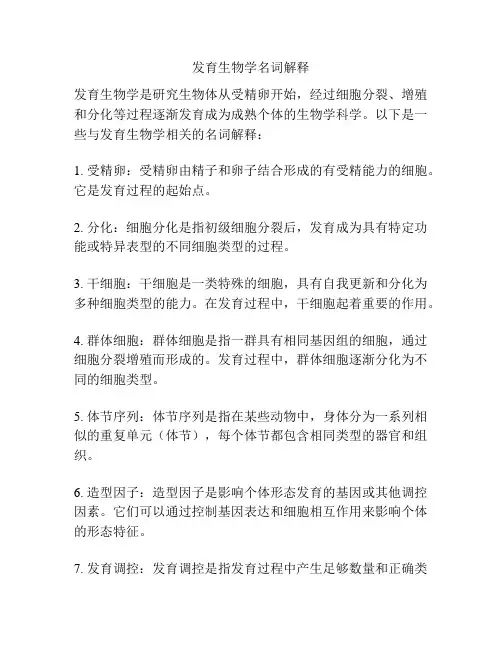 发育生物学名词解释

发育生物学是研究生物体从受精卵开始，经过细胞分裂、增殖和分化等过程逐渐发育成为成熟个体的生物学科学。以下是一些与发育生物学相关的名词解释：

1. 受精卵：受精卵由精子和卵子结合形成的有受精能力的细胞。它是发育过程的起始点。

2. 分化：细胞分化是指初级细胞分裂后，发育成为具有特定功能或特异表型的不同细胞类型的过程。

3. 干细胞：干细胞是一类特殊的细胞，具有自我更新和分化为多种细胞类型的能力。在发育过程中，干细胞起着重要的作用。

4. 群体细胞：群体细胞是指一群具有相同基因组的细胞，通过细胞分裂增殖而形成的。发育过程中，群体细胞逐渐分化为不同的细胞类型。

5. 体节序列：体节序列是指在某些动物中，身体分为一系列相似的重复单元（体节），每个体节都包含相同类型的器官和组织。

6. 造型因子：造型因子是影响个体形态发育的基因或其他调控因素。它们可以通过控制基因表达和细胞相互作用来影响个体的形态特征。

7. 发育调控：发育调控是指发育过程中产生足够数量和正确类